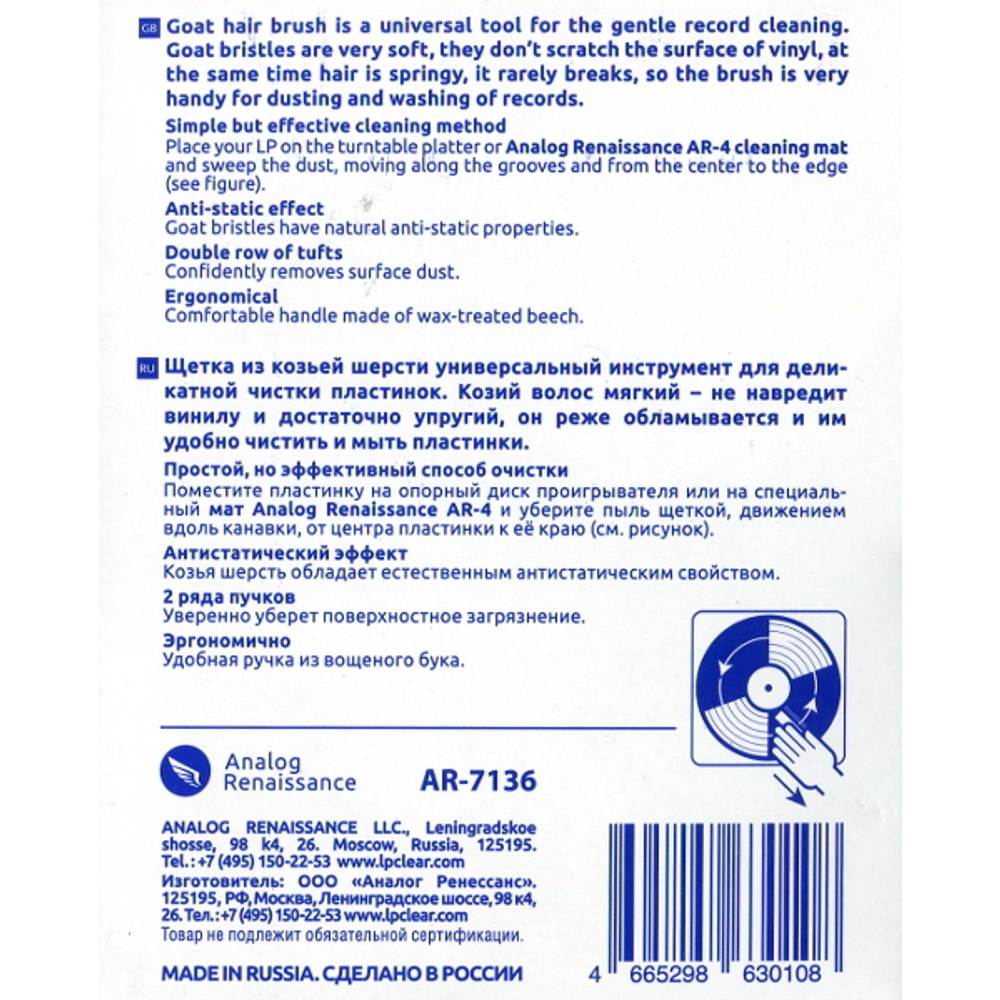 GB Goat hair brush is a universal tool for the gentle record cleaning. Goat bristles are very soft, they don't scratch the surface of vinyl, at the same time hair is springy, it rarely breaks, so the brush is very handy for dusting and washing of records.

Simple but effective cleaning method
Place your LP on the turntable platter or Analog Renaissance AR-4 cleaning mat and sweep the dust, moving along the grooves and from the center to the edge (see figure).

Anti-static effect
Goat bristles have natural anti-static properties.

Double row of tufts
Confidently removes surface dust.

Ergonomical
Comfortable handle made of wax-treated beech.

RU Щетка из козьей шерсти универсальный инструмент для деликатной чистки пластинок. Козий волос мягкий – не навредит винилу и достаточно упругий, он реже обламывается и им удобно чистить и мыть пластинки.

Простой, но эффективный способ очистки
Поместите пластинку на опорный диск проигрывателя или на специальный мат Analog Renaissance AR-4 и уберите пыль щеткой, движением вдоль канавки, от центра пластинки к её краю (см. рисунок).

Антистатический эффект
Козья шерсть обладает естественным антистатическим свойством.

2 ряда пучков
Уверенно уберет поверхностное загрязнение.

Эргономично
Удобная ручка из вощеного бука.

Analog
Renaissance

AR-7136

ANALOG RENAISSANCE LLC., Leningradskoe shosse, 98 k4, 26. Moscow, Russia, 125195.
Tel.: +7 (495) 150-22-53 www.lpclear.com

Изготовитель: ООО «Аналог Ренессанс». 125195, РФ, Москва, Ленинградское шоссе, 98 к4, 26. Тел.: +7 (495) 150-22-53 www.lpclear.com

Товар не подлежит обязательной сертификации.

MADE IN RUSSIA. СДЕЛАНО В РОССИИ

4 665298 630108